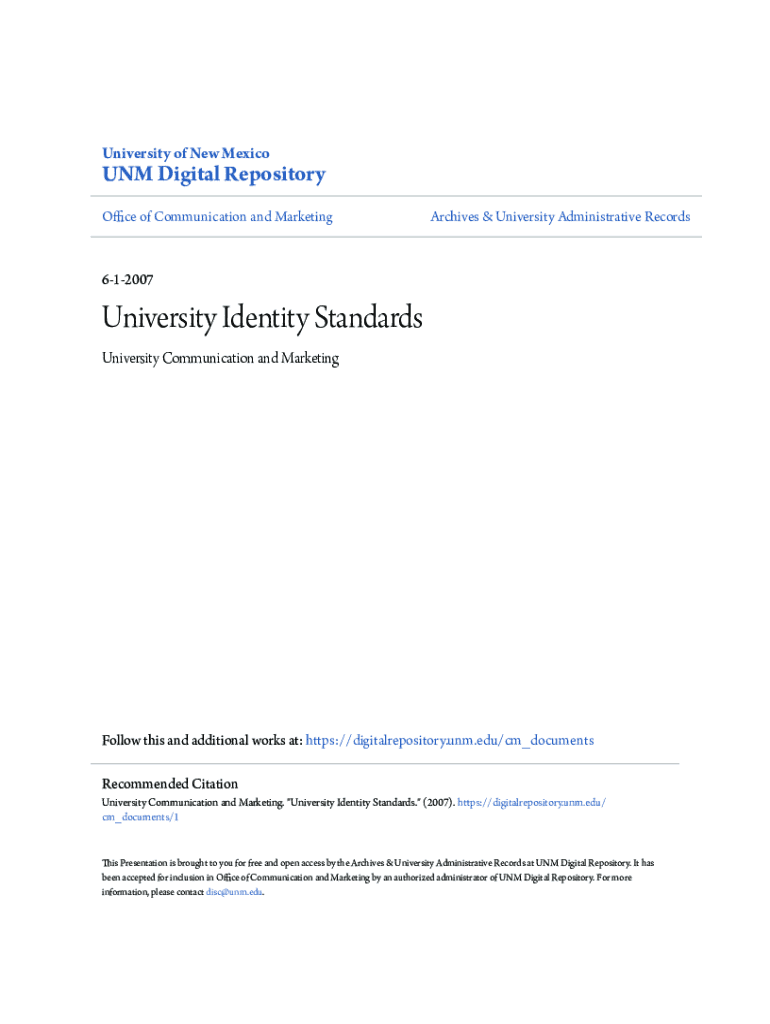 University of New Mexico
UNM Digital Repository

Office of Communication and Marketing

Archives & University Administrative Records

6-1-2007

University Identity Standards

University Communication and Marketing

Follow this and additional works at: https://digitalrepository.unm.edu/cm_documents

Recommended Citation
University Communication and Marketing. "University Identity Standards." (2007). https://digitalrepository.unm.edu/cm_documents/1

This Presentation is brought to you for free and open access by the Archives & University Administrative Records at UNM Digital Repository. It has been accepted for inclusion in Office of Communication and Marketing by an authorized administrator of UNM Digital Repository. For more information, please contact disc@unm.edu.